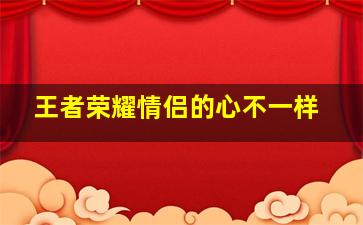 王者荣耀情侣的心不一样